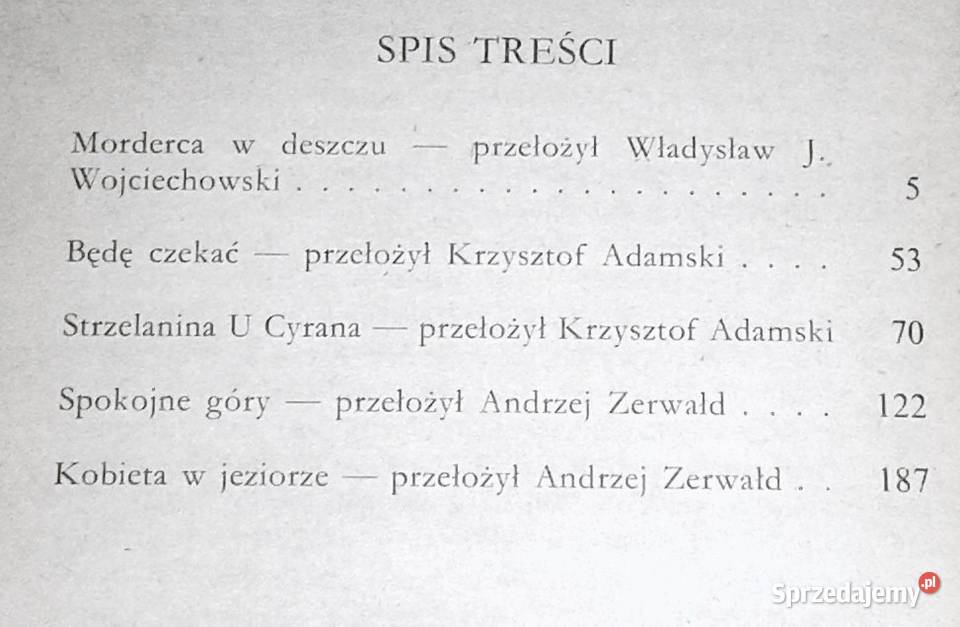 SPIS TREŚCI

Morderca w deszczu — przełożył Władysław J. Wojciechowski 5

Będę czekać — przełożył Krzysztof Adamski 53

Strzelanina U Cyrana — przełożył Krzysztof Adamski 70

Spokojne góry — przełożył Andrzej Zerwałd 122

Kobieta w jeziorze — przełożył Andrzej Zerwałd 187

Sprzedajemy.pl